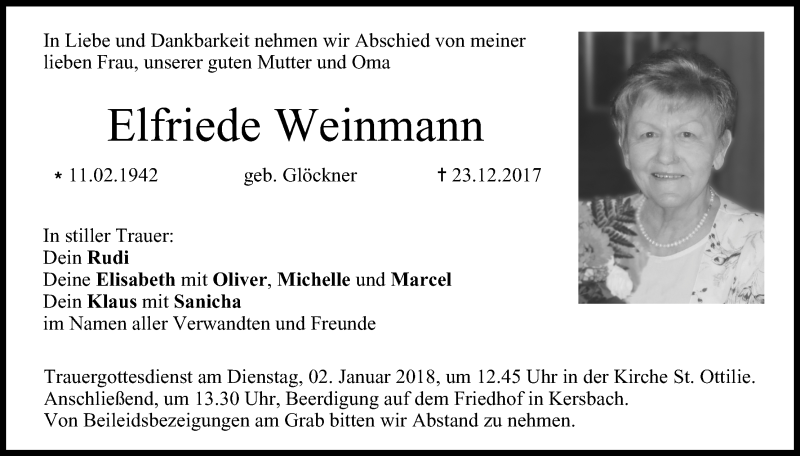 In Liebe und Dankbarkeit nehmen wir Abschied von meiner lieben Frau, unserer guten Mutter und Oma

Elfriede Weinmann

* 11.02.1942 geb. Glöckner † 23.12.2017

In stiller Trauer:
Dein Rudi
Deine Elisabeth mit Oliver, Michelle und Marcel
Dein Klaus mit Sanicha
im Namen aller Verwandten und Freunde

Trauergottesdienst am Dienstag, 02. Januar 2018, um 12.45 Uhr in der Kirche St. Ottilie.
Anschließend, um 13.30 Uhr, Beerdigung auf dem Friedhof in Kersbach.
Von Beileidsbezeigungen am Grab bitten wir Abstand zu nehmen.